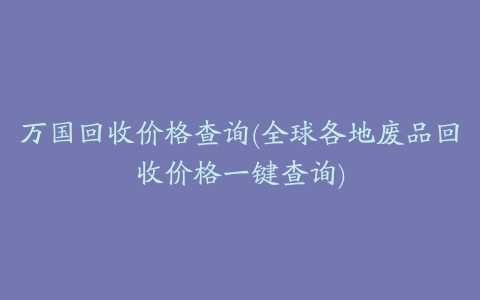 万国回收价格查询(全球各地废品回收价格一键查询)